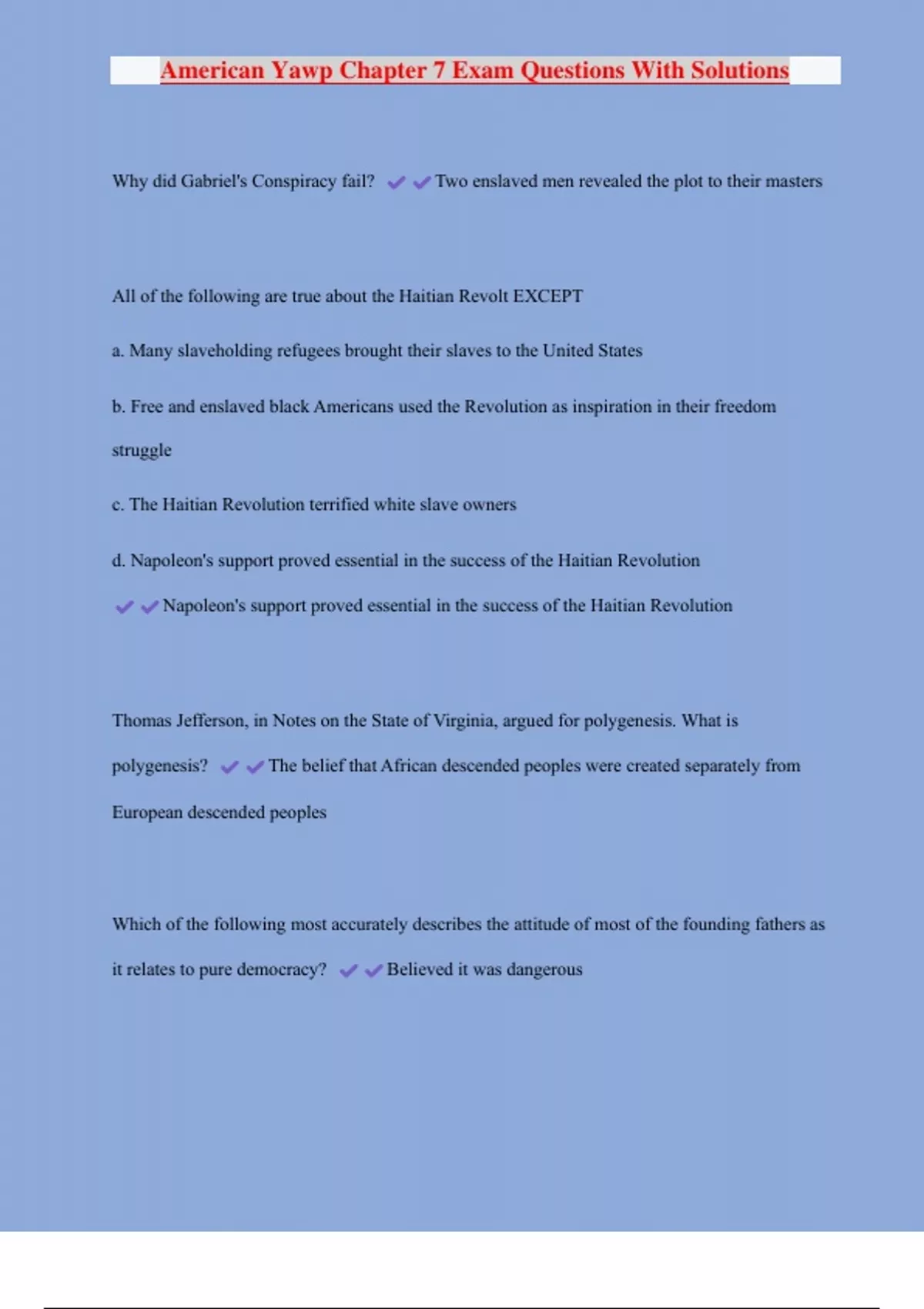 American Yawp Chapter 7 Exam Questions With Solutions

Why did Gabriel's Conspiracy fail? ✔✔Two enslaved men revealed the plot to their masters

All of the following are true about the Haitian Revolt EXCEPT

a. Many slaveholding refugees brought their slaves to the United States

b. Free and enslaved black Americans used the Revolution as inspiration in their freedom struggle

c. The Haitian Revolution terrified white slave owners

d. Napoleon's support proved essential in the success of the Haitian Revolution

✔✔Napoleon's support proved essential in the success of the Haitian Revolution

Thomas Jefferson, in Notes on the State of Virginia, argued for polygenesis. What is polygenesis? ✔✔The belief that African descended peoples were created separately from European descended peoples

Which of the following most accurately describes the attitude of most of the founding fathers as it relates to pure democracy? ✔✔Believed it was dangerous